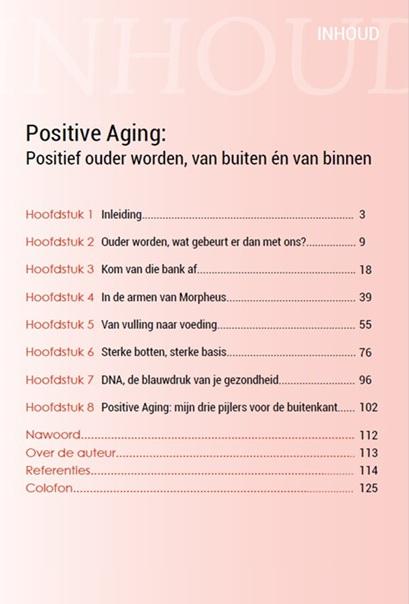 INHOUD

Positive Aging:
Positief ouder worden, van buiten én van binnen

Hoofdstuk 1 Inleiding 3

Hoofdstuk 2 Ouder worden, wat gebeurt er dan met ons? 9

Hoofdstuk 3 Kom van die bank af 18

Hoofdstuk 4 In de armen van Morpheus 39

Hoofdstuk 5 Van vulling naar voeding 55

Hoofdstuk 6 Sterke botten, sterke basis 76

Hoofdstuk 7 DNA, de blauwdruk van je gezondheid 96

Hoofdstuk 8 Positive Aging: mijn drie pijlers voor de buitenkant 102

Nawoord 112
Over de auteur 113
Referenties 114
Colofon 125

INHOUD